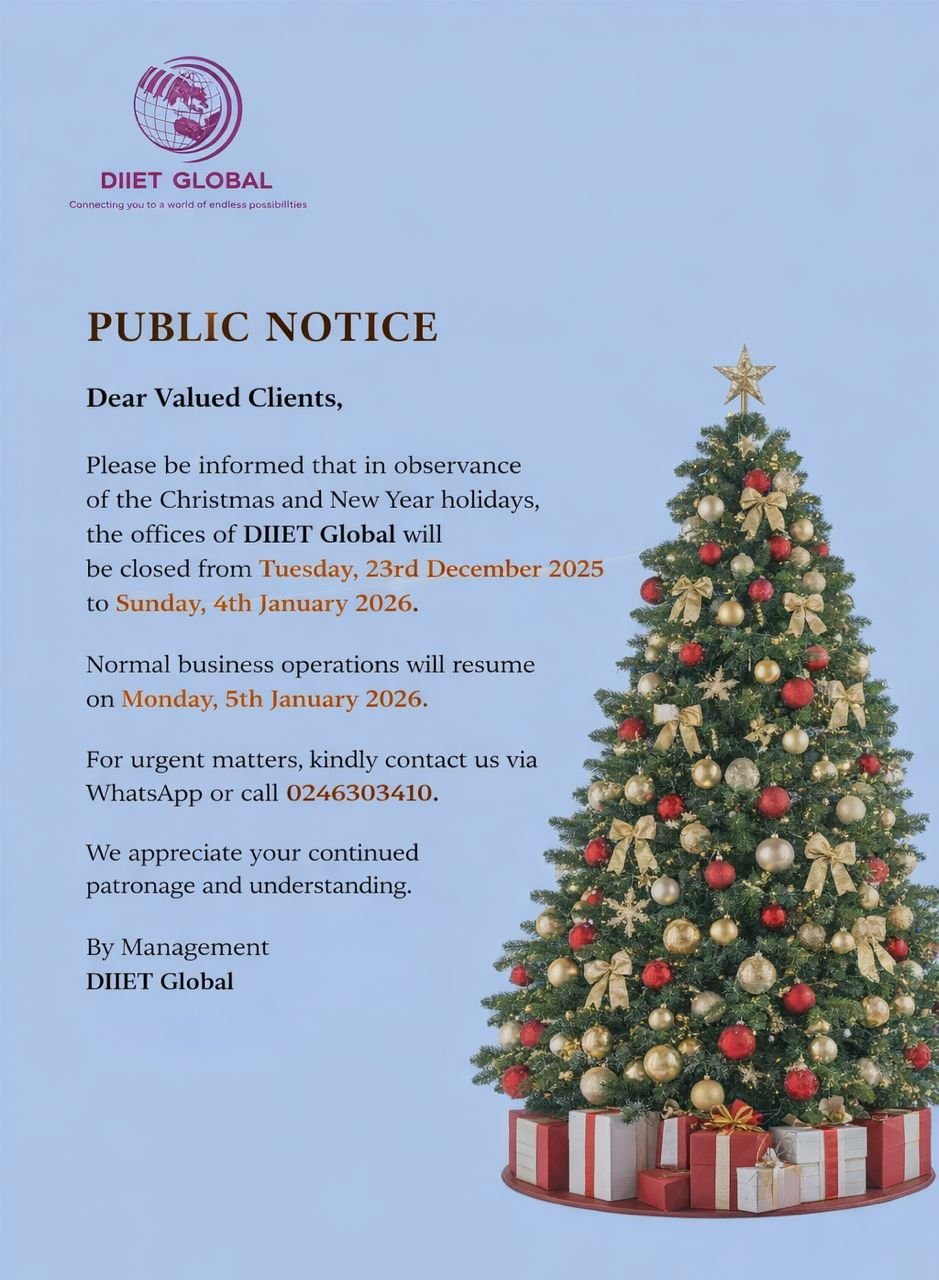 DIIET GLOBAL
Connecting you to a world of endless possibilities

PUBLIC NOTICE

Dear Valued Clients,

Please be informed that in observance of the Christmas and New Year holidays, the offices of DIIET Global will be closed from Tuesday, 23rd December 2025 to Sunday, 4th January 2026.

Normal business operations will resume on Monday, 5th January 2026.

For urgent matters, kindly contact us via WhatsApp or call 0246303410.

We appreciate your continued patronage and understanding.

By Management
DIIET Global